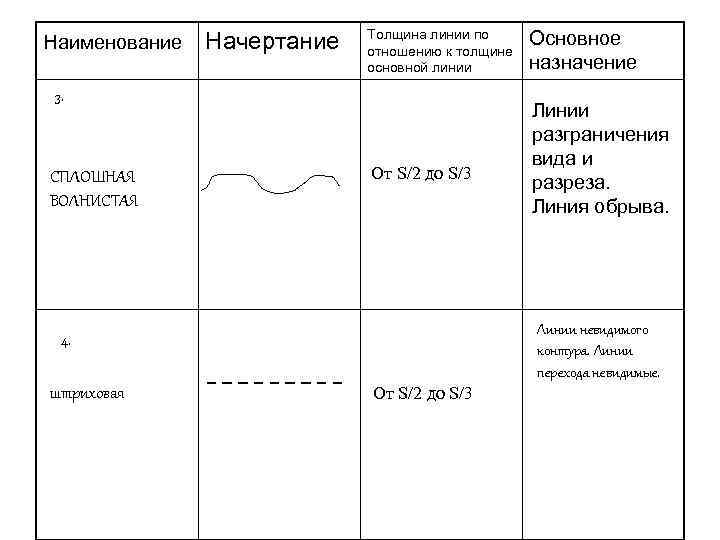 | Наименование | Начертание | Толщина линии по отношению к толщине основной линии | Основное назначение |
|---|---|---|---|
| 3. СПЛОШНАЯ ВОЛНИСТАЯ | | От S/2 до S/3 | Линии разграничения вида и разреза. Линия обрыва. |
| 4. штриховая | | От S/2 до S/3 | Линии невидимого контура. Линии перехода невидимые. |